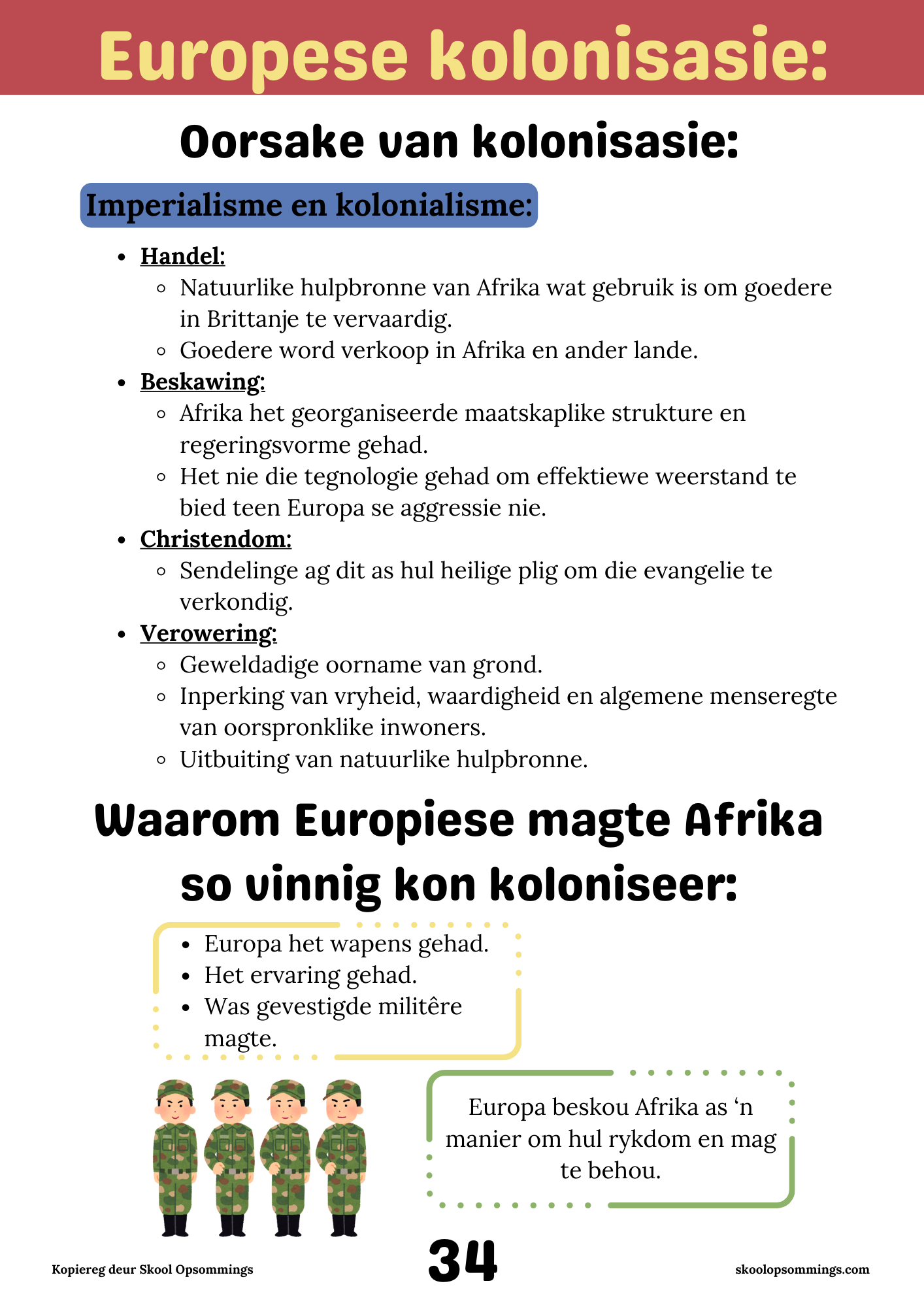 Europese kolonisasie:

Oorsake van kolonisasie:

Imperialisme en kolonialisme:

- Handel:
  - Natuurlike hulpbronne van Afrika wat gebruik is om goedere in Brittanje te vervaardig.
  - Goedere word verkoop in Afrika en ander lande.
- Beskawing:
  - Afrika het georganiseerde maatskaplike strukture en regeringsvorme gehad.
  - Het nie die tegnologie gehad om effektiewe weerstand te bied teen Europa se aggressie nie.
- Christendom:
  - Sendelinge ag dit as hul heilige plig om die evangelie te verkondig.
- Verowering:
  - Geweldadige oorname van grond.
  - Inperking van vryheid, waardigheid en algemene menseregte van oorspronklike inwoners.
  - Uitbuiting van natuurlike hulpbronne.

Waarom Europiese magte Afrika so vinnig kon koloniseer:

- Europa het wapens gehad.
- Het ervaring gehad.
- Was gevestigde militêre magte.

Europa beskou Afrika as ‘n manier om hul rykdom en mag te behou.

Kopiereg deur Skool Opsommings

34

skoolopsommings.com